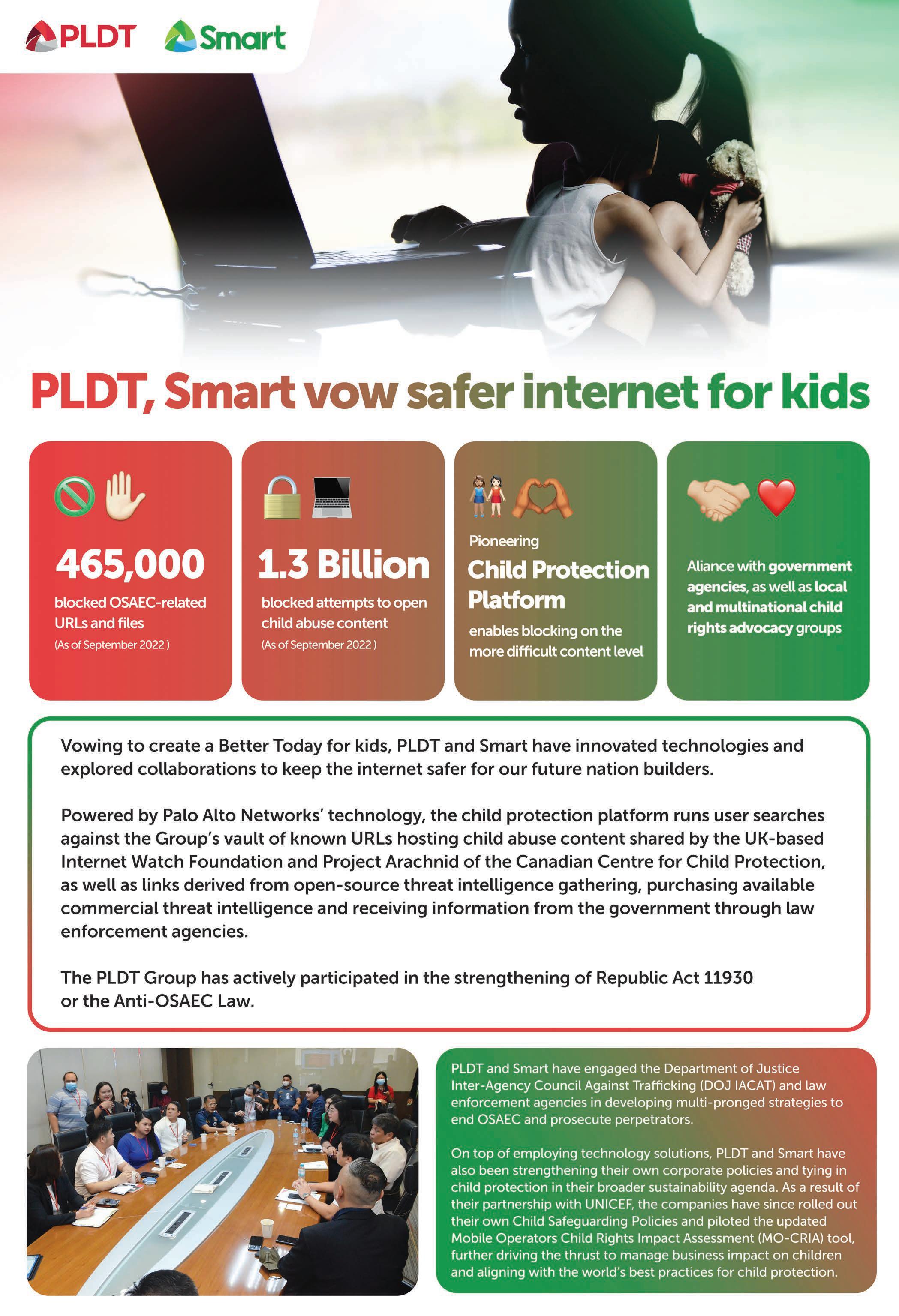 PLDT Smart

PLDT, Smart vow safer internet for kids

465,000
blocked OSAEC-related URLs and files
(As of September 2022 )

1.3 Billion
blocked attempts to open child abuse content
(As of September 2022 )

Pioneering
Child Protection Platform
enables blocking on the more difficult content level

Aliance with government agencies, as well as local and multinational child rights advocacy groups

Vowing to create a Better Today for kids, PLDT and Smart have innovated technologies and explored collaborations to keep the internet safer for our future nation builders.

Powered by Palo Alto Networks' technology, the child protection platform runs user searches against the Group's vault of known URLs hosting child abuse content shared by the UK-based Internet Watch Foundation and Project Arachnid of the Canadian Centre for Child Protection, as well as links derived from open-source threat intelligence gathering, purchasing available commercial threat intelligence and receiving information from the government through law enforcement agencies.

The PLDT Group has actively participated in the strengthening of Republic Act 11930 or the Anti-OSAEC Law.

PLDT and Smart have engaged the Department of Justice Inter-Agency Council Against Trafficking (DOJ IACAT) and law enforcement agencies in developing multi-pronged strategies to end OSAEC and prosecute perpetrators.

On top of employing technology solutions, PLDT and Smart have also been strengthening their own corporate policies and tying in child protection in their broader sustainability agenda. As a result of their partnership with UNICEF, the companies have since rolled out their own Child Safeguarding Policies and piloted the updated Mobile Operators Child Rights Impact Assessment (MO-CRIA) tool, further driving the thrust to manage business impact on children and aligning with the world's best practices for child protection.